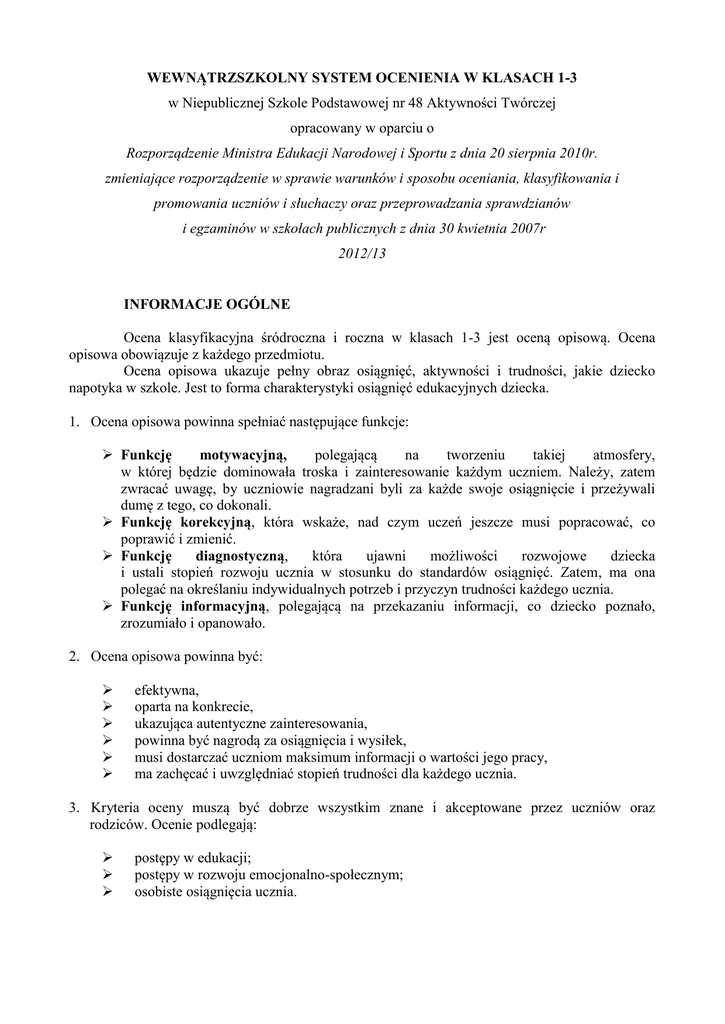 WEWNĄTRZSZKOLNY SYSTEM OCENIENIA W KLASACH 1-3

w Niepublicznej Szkole Podstawowej nr 48 Aktywności Twórczej

opracowany w oparciu o

Rozporządzenie Ministra Edukacji Narodowej i Sportu z dnia 20 sierpnia 2010r. zmieniające rozporządzenie w sprawie warunków i sposobu oceniania, klasyfikowania i promowania uczniów i słuchaczy oraz przeprowadzania sprawdzianów i egzaminów w szkołach publicznych z dnia 30 kwietnia 2007r

2012/13

INFORMACJE OGÓLNE

Ocena klasyfikacyjna śródroczna i roczna w klasach 1-3 jest oceną opisową. Ocena opisowa obowiązuje z każdego przedmiotu.

Ocena opisowa ukazuje pełny obraz osiągnięć, aktywności i trudności, jakie dziecko napotyka w szkole. Jest to forma charakterystyki osiągnięć edukacyjnych dziecka.

1. Ocena opisowa powinna spełniać następujące funkcje:

➢ Funkcję motywacyjną, polegającą na tworzeniu takiej atmosfery, w której będzie dominowała troska i zainteresowanie każdym uczniem. Należy, zatem zwracać uwagę, by uczniowie nagradzani byli za każde swoje osiągnięcie i przeżywali dumę z tego, co dokonali.
➢ Funkcję korekcyjną, która wskaże, nad czym uczeń jeszcze musi popracować, co poprawić i zmienić.
➢ Funkcję diagnostyczną, która ujawni możliwości rozwojowe dziecka i ustali stopień rozwoju ucznia w stosunku do standardów osiągnięć. Zatem, ma ona polegać na określaniu indywidualnych potrzeb i przyczyn trudności każdego ucznia.
➢ Funkcję informacyjną, polegającą na przekazaniu informacji, co dziecko poznało, zrozumiało i opanowało.

2. Ocena opisowa powinna być:

➢ efektywna,
➢ oparta na konkrecie,
➢ ukazująca autentyczne zainteresowania,
➢ powinna być nagrodą za osiągnięcia i wysiłek,
➢ musi dostarczać uczniom maksimum informacji o wartości jego pracy,
➢ ma zachęcać i uwzględniać stopień trudności dla każdego ucznia.

3. Kryteria oceny muszą być dobrze wszystkim znane i akceptowane przez uczniów oraz rodziców. Ocenie podlegają:

➢ postępy w edukacji;
➢ postępy w rozwoju emocjonalno-społecznym;
➢ osobiste osiągnięcia ucznia.